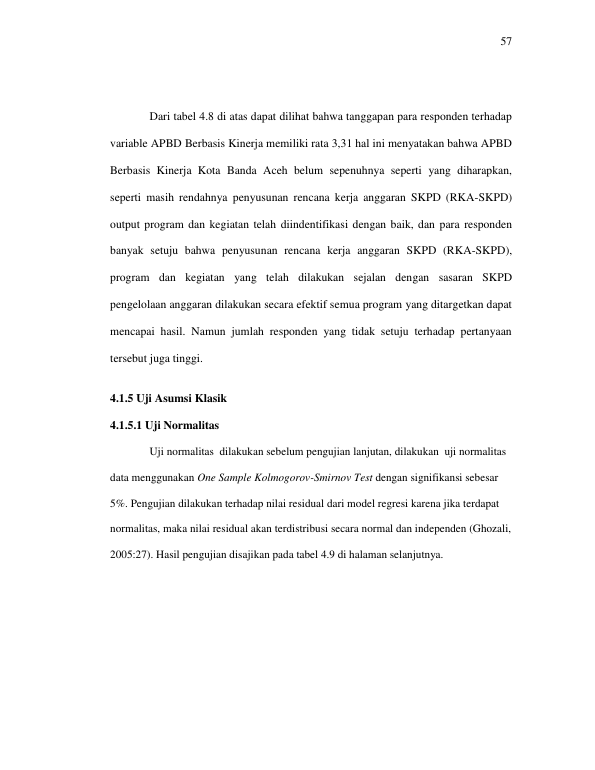 57

Dari tabel 4.8 di atas dapat dilihat bahwa tanggapan para responden terhadap variable APBD Berbasis Kinerja memiliki rata 3,31 hal ini menyatakan bahwa APBD Berbasis Kinerja Kota Banda Aceh belum sepenuhnya seperti yang diharapkan, seperti masih rendahnya penyusunan rencana kerja anggaran SKPD (RKA-SKPD) output program dan kegiatan telah diindentifikasi dengan baik, dan para responden banyak setuju bahwa penyusunan rencana kerja anggaran SKPD (RKA-SKPD), program dan kegiatan yang telah dilakukan sejalan dengan sasaran SKPD pengelolaan anggaran dilakukan secara efektif semua program yang ditargetkan dapat mencapai hasil. Namun jumlah responden yang tidak setuju terhadap pertanyaan tersebut juga tinggi.

4.1.5 Uji Asumsi Klasik

4.1.5.1 Uji Normalitas

Uji normalitas dilakukan sebelum pengujian lanjutan, dilakukan uji normalitas data menggunakan One Sample Kolmogorov-Smirnov Test dengan signifikansi sebesar 5%. Pengujian dilakukan terhadap nilai residual dari model regresi karena jika terdapat normalitas, maka nilai residual akan terdistribusi secara normal dan independen (Ghozali, 2005:27). Hasil pengujian disajikan pada tabel 4.9 di halaman selanjutnya.